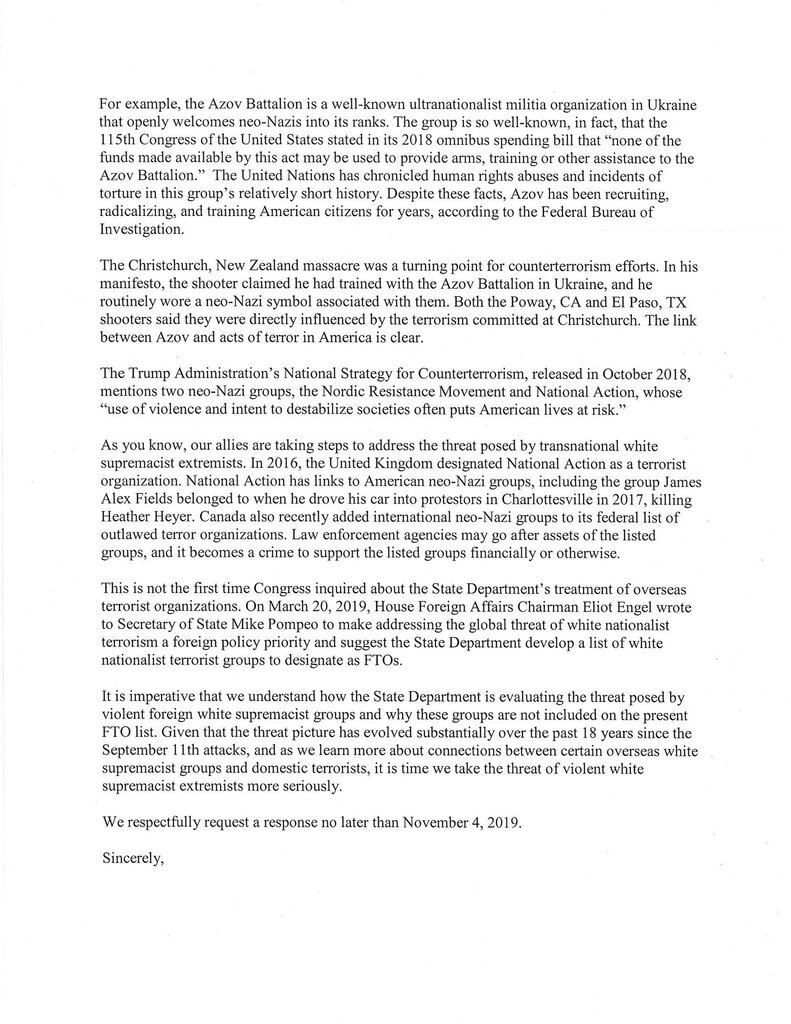 For example, the Azov Battalion is a well-known ultranationalist militia organization in Ukraine that openly welcomes neo-Nazis into its ranks. The group is so well-known, in fact, that the 115th Congress of the United States stated in its 2018 omnibus spending bill that "none of the funds made available by this act may be used to provide arms, training or other assistance to the Azov Battalion." The United Nations has chronicled human rights abuses and incidents of torture in this group's relatively short history. Despite these facts, Azov has been recruiting, radicalizing, and training American citizens for years, according to the Federal Bureau of Investigation.

The Christchurch, New Zealand massacre was a turning point for counterterrorism efforts. In his manifesto, the shooter claimed he had trained with the Azov Battalion in Ukraine, and he routinely wore a neo-Nazi symbol associated with them. Both the Poway, CA and El Paso, TX shooters said they were directly influenced by the terrorism committed at Christchurch. The link between Azov and acts of terror in America is clear.

The Trump Administration's National Strategy for Counterterrorism, released in October 2018, mentions two neo-Nazi groups, the Nordic Resistance Movement and National Action, whose "use of violence and intent to destabilize societies often puts American lives at risk."

As you know, our allies are taking steps to address the threat posed by transnational white supremacist extremists. In 2016, the United Kingdom designated National Action as a terrorist organization. National Action has links to American neo-Nazi groups, including the group James Alex Fields belonged to when he drove his car into protestors in Charlottesville in 2017, killing Heather Heyer. Canada also recently added international neo-Nazi groups to its federal list of outlawed terror organizations. Law enforcement agencies may go after assets of the listed groups, and it becomes a crime to support the listed groups financially or otherwise.

This is not the first time Congress inquired about the State Department's treatment of overseas terrorist organizations. On March 20, 2019, House Foreign Affairs Chairman Eliot Engel wrote to Secretary of State Mike Pompeo to make addressing the global threat of white nationalist terrorism a foreign policy priority and suggest the State Department develop a list of white nationalist terrorist groups to designate as FTOs.

It is imperative that we understand how the State Department is evaluating the threat posed by violent foreign white supremacist groups and why these groups are not included on the present FTO list. Given that the threat picture has evolved substantially over the past 18 years since the September 11th attacks, and as we learn more about connections between certain overseas white supremacist groups and domestic terrorists, it is time we take the threat of violent white supremacist extremists more seriously.

We respectfully request a response no later than November 4, 2019.

Sincerely,